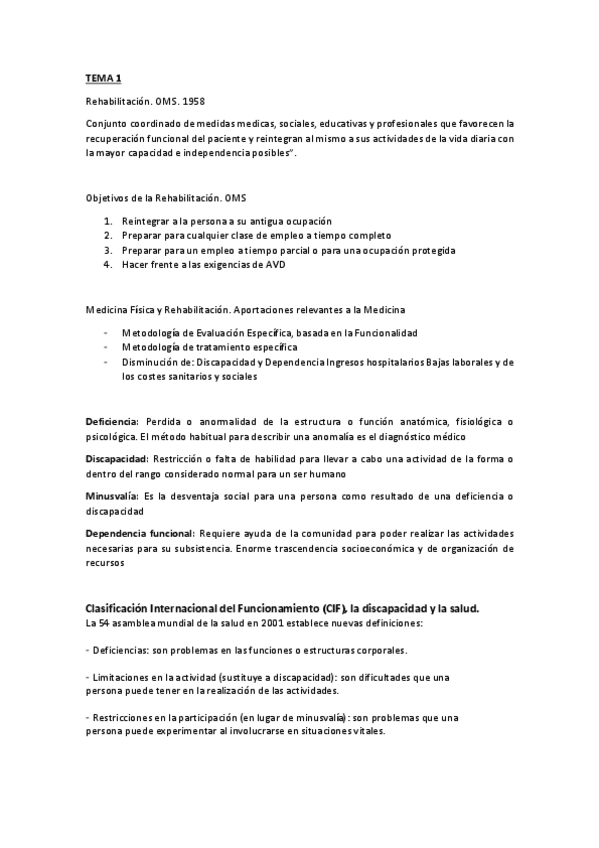 TEMA 1

Rehabilitación. OMS. 1958

Conjunto coordinado de medidas medicas, sociales, educativas y profesionales que favorecen la recuperación funcional del paciente y reintegran al mismo a sus actividades de la vida diaria con la mayor capacidad e independencia posibles".

Objetivos de la Rehabilitación. OMS

1. Reintegrar a la persona a su antigua ocupación
2. Preparar para cualquier clase de empleo a tiempo completo
3. Preparar para un empleo a tiempo parcial o para una ocupación protegida
4. Hacer frente a las exigencias de AVD

Medicina Física y Rehabilitación. Aportaciones relevantes a la Medicina

- Metodología de Evaluación Específica, basada en la Funcionalidad
- Metodología de tratamiento específica
- Disminución de: Discapacidad y Dependencia Ingresos hospitalarios Bajas laborales y de los costes sanitarios y sociales

Deficiencia: Perdida o anormalidad de la estructura o función anatómica, fisiológica o psicológica. El método habitual para describir una anomalía es el diagnóstico médico

Discapacidad: Restricción o falta de habilidad para llevar a cabo una actividad de la forma o dentro del rango considerado normal para un ser humano

Minusvalía: Es la desventaja social para una persona como resultado de una deficiencia o discapacidad

Dependencia funcional: Requiere ayuda de la comunidad para poder realizar las actividades necesarias para su subsistencia. Enorme trascendencia socioeconómica y de organización de recursos

Clasificación Internacional del Funcionamiento (CIF), la discapacidad y la salud.
La 54 asamblea mundial de la salud en 2001 establece nuevas definiciones:

- Deficiencias: son problemas en las funciones o estructuras corporales.

- Limitaciones en la actividad (sustituye a discapacidad): son dificultades que una persona puede tener en la realización de las actividades.

- Restricciones en la participación (en lugar de minusvalía): son problemas que una persona puede experimentar al involucrarse en situaciones vitales.